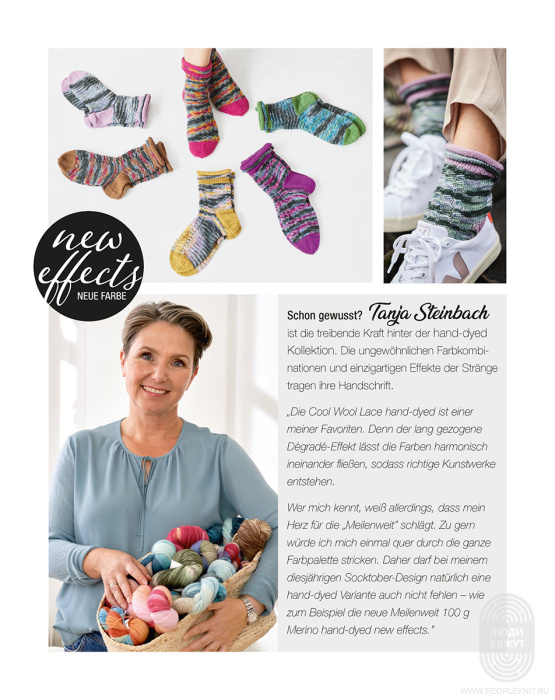 new effects
NEUE FARBE

Schon gewusst? Tanja Steinbach ist die treibende Kraft hinter der hand-dyed Kollektion. Die ungewöhnlichen Farbkombinationen und einzigartigen Effekte der Stränge tragen ihre Handschrift.

„Die Cool Wool Lace hand-dyed ist einer meiner Favoriten. Denn der lang gezogene Dégradé-Effekt lässt die Farben harmonisch ineinander fließen, sodass richtige Kunstwerke entstehen.

Wer mich kennt, weiß allerdings, dass mein Herz für die „Meilenweit" schlägt. Zu gern würde ich mich einmal quer durch die ganze Farbpalette stricken. Daher darf bei meinem diesjährigen Socktober-Design natürlich eine hand-dyed Variante auch nicht fehlen – wie zum Beispiel die neue Meilenweit 100 g Merino hand-dyed new effects."

ЛЮДИ ВЯЖУТ
WWW.PEOPLEKNIT.RU